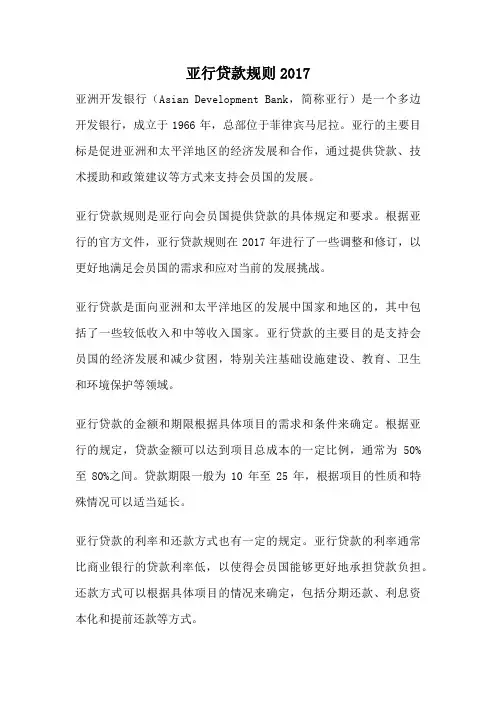 亚行贷款规则 2017

亚洲开发银行（Asian Development Bank，简称亚行）是一个多边开发银行，成立于 1966 年，总部位于菲律宾马尼拉。亚行的主要目标是促进亚洲和太平洋地区的经济发展和合作，通过提供贷款、技术援助和政策建议等方式来支持会员国的发展。

亚行贷款规则是亚行向会员国提供贷款的具体规定和要求。根据亚行的官方文件，亚行贷款规则在 2017 年进行了一些调整和修订，以更好地满足会员国的需求和应对当前的发展挑战。

亚行贷款是面向亚洲和太平洋地区的发展中国家和地区的，其中包括了一些较低收入和中等收入国家。亚行贷款的主要目的是支持会员国的经济发展和减少贫困，特别关注基础设施建设、教育、卫生和环境保护等领域。

亚行贷款的金额和期限根据具体项目的需求和条件来确定。根据亚行的规定，贷款金额可以达到项目总成本的一定比例，通常为 50%至 80%之间。贷款期限一般为 10 年至 25 年，根据项目的性质和特殊情况可以适当延长。

亚行贷款的利率和还款方式也有一定的规定。亚行贷款的利率通常比商业银行的贷款利率低，以使得会员国能够更好地承担贷款负担。还款方式可以根据具体项目的情况来确定，包括分期还款、利息资本化和提前还款等方式。